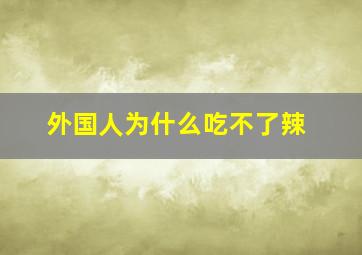 外国人为什么吃不了辣